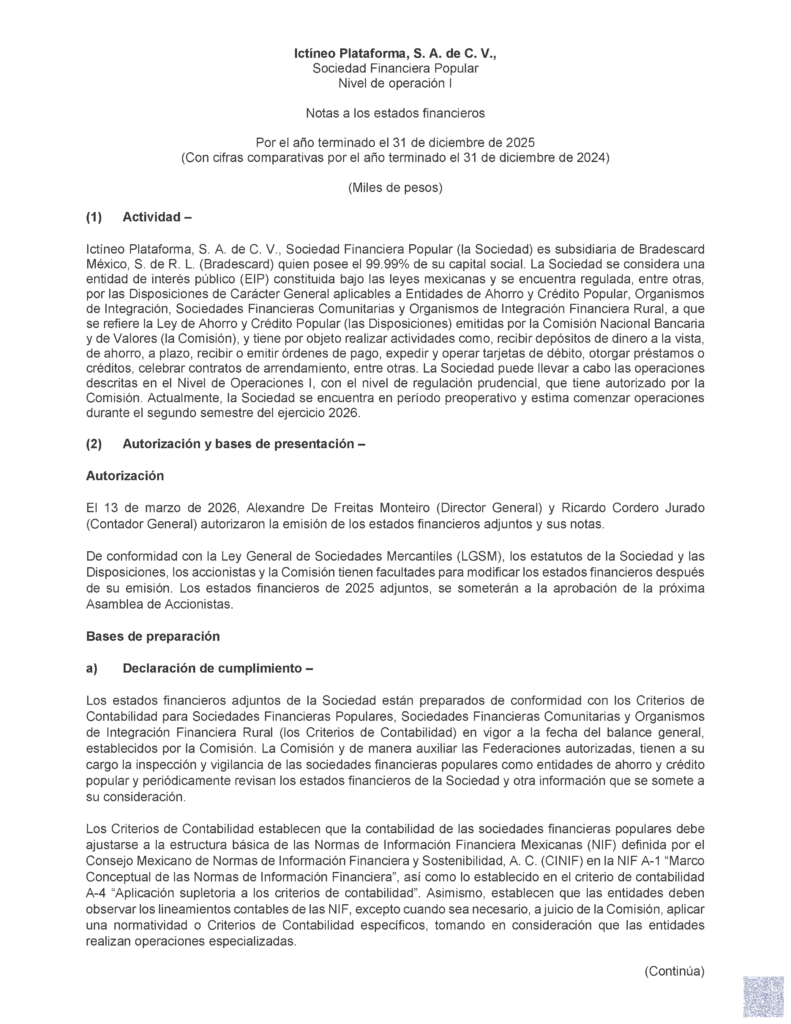 Ictíneo Plataforma, S. A. de C. V.,
Sociedad Financiera Popular
Nivel de operación I

Notas a los estados financieros

Por el año terminado el 31 de diciembre de 2025
(Con cifras comparativas por el año terminado el 31 de diciembre de 2024)

(Miles de pesos)

(1) Actividad –

Ictíneo Plataforma, S. A. de C. V., Sociedad Financiera Popular (la Sociedad) es subsidiaria de Bradescard México, S. de R. L. (Bradescard) quien posee el 99.99% de su capital social. La Sociedad se considera una entidad de interés público (EIP) constituida bajo las leyes mexicanas y se encuentra regulada, entre otras, por las Disposiciones de Carácter General aplicables a Entidades de Ahorro y Crédito Popular, Organismos de Integración, Sociedades Financieras Comunitarias y Organismos de Integración Financiera Rural, a que se refiere la Ley de Ahorro y Crédito Popular (las Disposiciones) emitidas por la Comisión Nacional Bancaria y de Valores (la Comisión), y tiene por objeto realizar actividades como, recibir depósitos de dinero a la vista, de ahorro, a plazo, recibir o emitir órdenes de pago, expedir y operar tarjetas de débito, otorgar préstamos o créditos, celebrar contratos de arrendamiento, entre otras. La Sociedad puede llevar a cabo las operaciones descritas en el Nivel de Operaciones I, con el nivel de regulación prudencial, que tiene autorizado por la Comisión. Actualmente, la Sociedad se encuentra en período preoperativo y estima comenzar operaciones durante el segundo semestre del ejercicio 2026.

(2) Autorización y bases de presentación –

Autorización

El 13 de marzo de 2026, Alexandre De Freitas Monteiro (Director General) y Ricardo Cordero Jurado (Contador General) autorizaron la emisión de los estados financieros adjuntos y sus notas.

De conformidad con la Ley General de Sociedades Mercantiles (LGSM), los estatutos de la Sociedad y las Disposiciones, los accionistas y la Comisión tienen facultades para modificar los estados financieros después de su emisión. Los estados financieros de 2025 adjuntos, se someterán a la aprobación de la próxima Asamblea de Accionistas.

Bases de preparación

a) Declaración de cumplimiento –

Los estados financieros adjuntos de la Sociedad están preparados de conformidad con los Criterios de Contabilidad para Sociedades Financieras Populares, Sociedades Financieras Comunitarias y Organismos de Integración Financiera Rural (los Criterios de Contabilidad) en vigor a la fecha del balance general, establecidos por la Comisión. La Comisión y de manera auxiliar las Federaciones autorizadas, tienen a su cargo la inspección y vigilancia de las sociedades financieras populares como entidades de ahorro y crédito popular y periódicamente revisan los estados financieros de la Sociedad y otra información que se somete a su consideración.

Los Criterios de Contabilidad establecen que la contabilidad de las sociedades financieras populares debe ajustarse a la estructura básica de las Normas de Información Financiera Mexicanas (NIF) definida por el Consejo Mexicano de Normas de Información Financiera y Sostenibilidad, A. C. (CINIF) en la NIF A-1 "Marco Conceptual de las Normas de Información Financiera", así como lo establecido en el criterio de contabilidad A-4 "Aplicación supletoria a los criterios de contabilidad". Asimismo, establecen que las entidades deben observar los lineamientos contables de las NIF, excepto cuando sea necesario, a juicio de la Comisión, aplicar una normatividad o Criterios de Contabilidad específicos, tomando en consideración que las entidades realizan operaciones especializadas.

(Continúa)